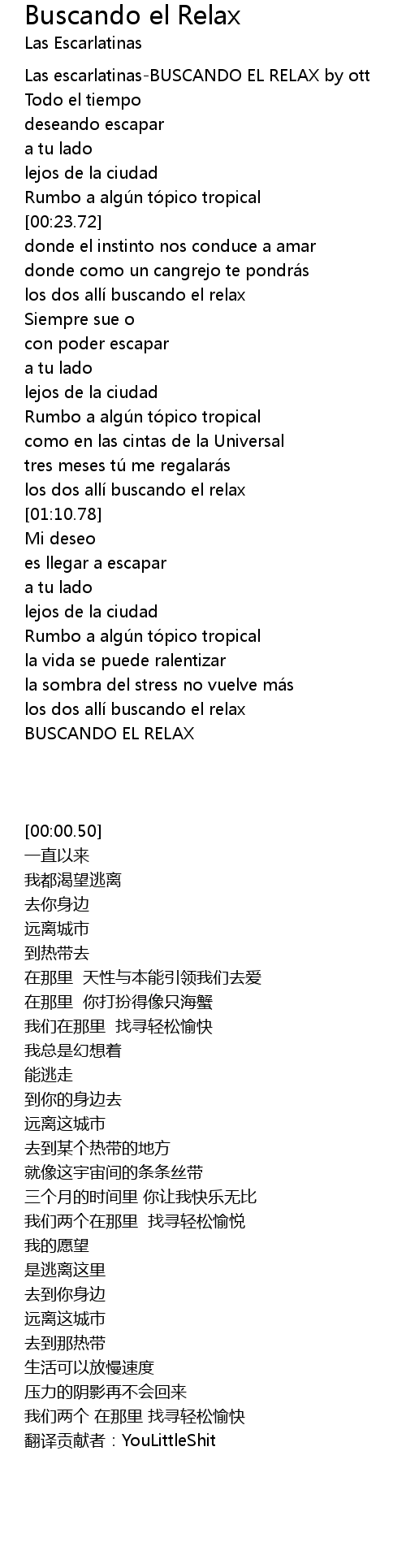 Buscando el Relax
Las Escarlatinas

Las escarlatinas-BUSCANDO EL RELAX by ott
Todo el tiempo
deseando escapar
a tu lado
lejos de la ciudad
Rumbo a algún tópico tropical
[00:23.72]
donde el instinto nos conduce a amar
donde como un cangrejo te pondrás
los dos allí buscando el relax
Siempre sue o
con poder escapar
a tu lado
lejos de la ciudad
Rumbo a algún tópico tropical
como en las cintas de la Universal
tres meses tú me regalarás
los dos allí buscando el relax
[01:10.78]
Mi deseo
es llegar a escapar
a tu lado
lejos de la ciudad
Rumbo a algún tópico tropical
la vida se puede ralentizar
la sombra del stress no vuelve más
los dos allí buscando el relax
BUSCANDO EL RELAX

[00:00.50]
一直以来
我都渴望逃离
去你身边
远离城市
到热带去
在那里 天性与本能引领我们去爱
在那里 你打扮得像只海蟹
我们在那里 找寻轻松愉快
我总是幻想着
能逃走
到你的身边去
远离这城市
去到某个热带的地方
就像这宇宙间的条条丝带
三个月的时间里 你让我快乐无比
我们两个在那里 找寻轻松愉悦
我的愿望
是逃离这里
去到你身边
远离这城市
去到那热带
生活可以放慢速度
压力的阴影再不会回来
我们两个 在那里 找寻轻松愉快
翻译贡献者：YouLittleShit